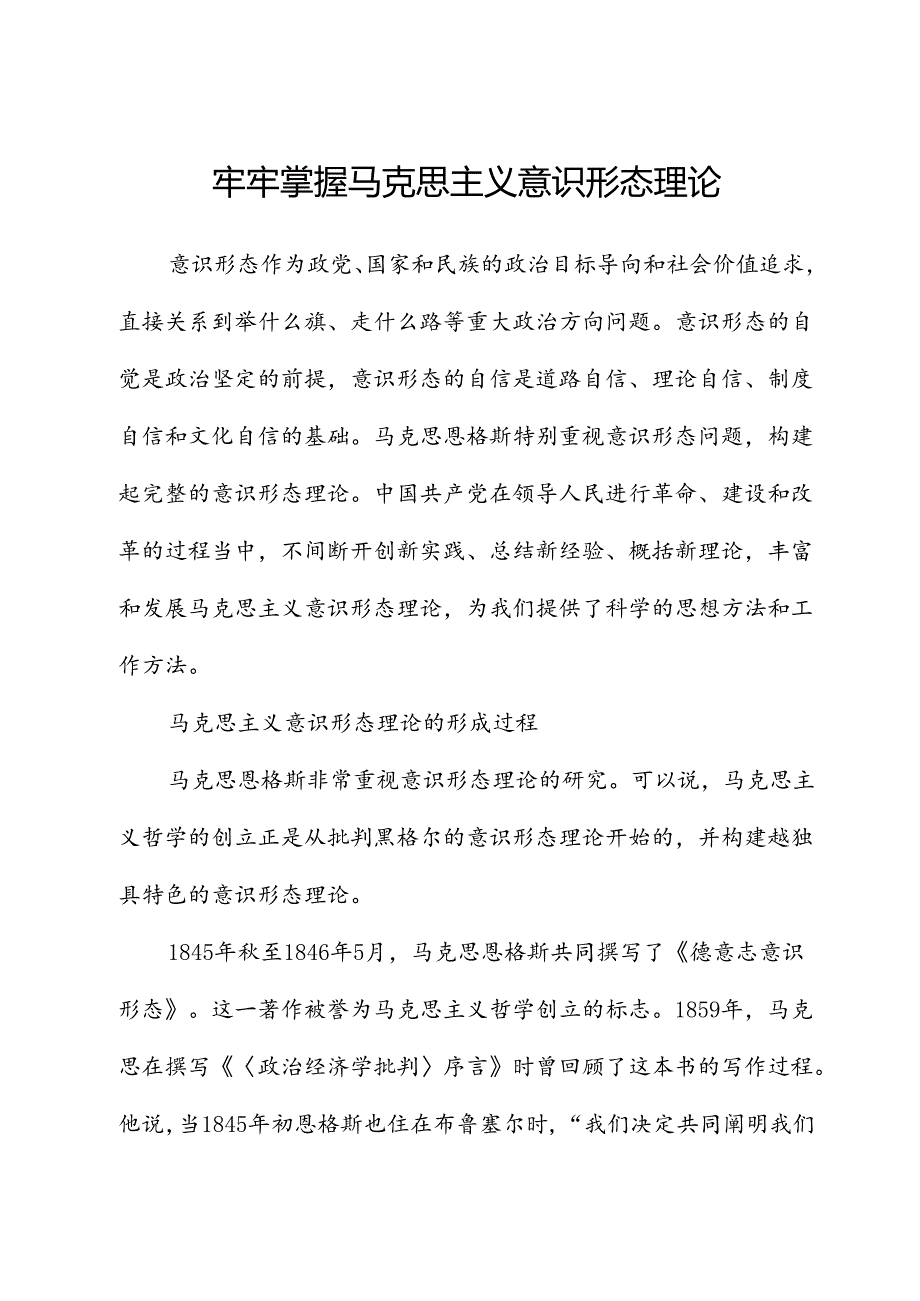 牢牢掌握马克思主义意识形态理论

意识形态作为政党、国家和民族的政治目标导向和社会价值追求，直接关系到举什么旗、走什么路等重大政治方向问题。意识形态的自觉是政治坚定的前提，意识形态的自信是道路自信、理论自信、制度自信和文化自信的基础。马克思恩格斯特别重视意识形态问题，构建起完整的意识形态理论。中国共产党在领导人民进行革命、建设和改革的过程当中，不间断开创新实践、总结新经验、概括新理论，丰富和发展马克思主义意识形态理论，为我们提供了科学的思想方法和工作方法。

马克思主义意识形态理论的形成过程

马克思恩格斯非常重视意识形态理论的研究。可以说，马克思主义哲学的创立正是从批判黑格尔的意识形态理论开始的，并构建越独具特色的意识形态理论。

1845年秋至1846年5月，马克思恩格斯共同撰写了《德意志意识形态》。这一著作被誉为马克思主义哲学创立的标志。1859年，马克思在撰写《〈政治经济学批判〉序言》时曾回顾了这本书的写作过程。他说，当1845年初恩格斯也住在布鲁塞尔时，“我们决定共同阐明我们